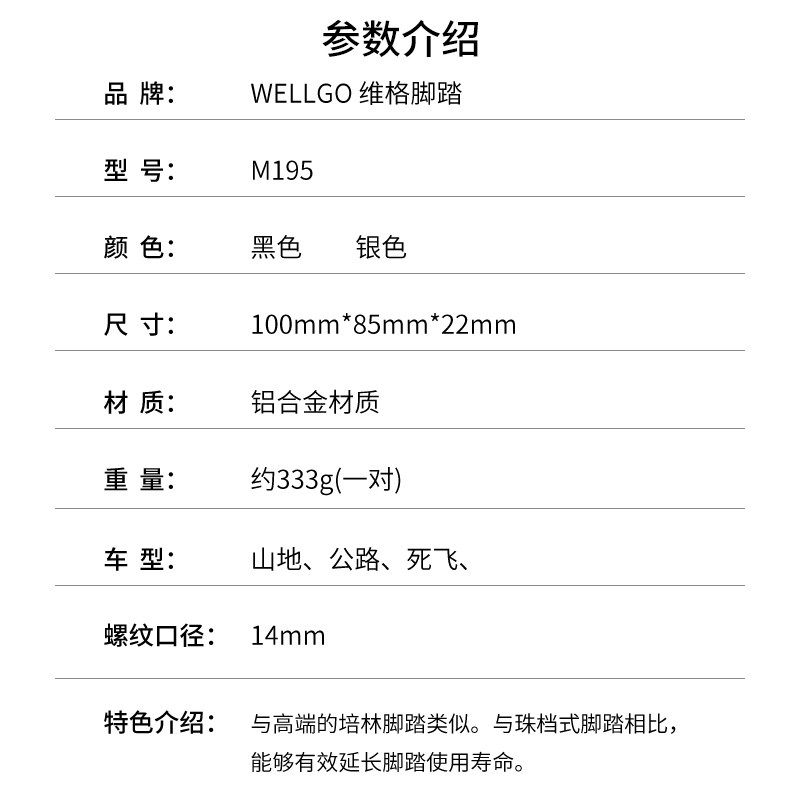 参数介绍

品 牌: WELLGO 维格脚踏

型 号: M195

颜 色: 黑色 银色

尺 寸: 100mm*85mm*22mm

材 质: 铝合金材质

重 量: 约333g(一对)

车 型: 山地、公路、死飞、

螺纹口径: 14mm

特色介绍: 与高端的培林脚踏类似。与珠档式脚踏相比,能够有效延长脚踏使用寿命。